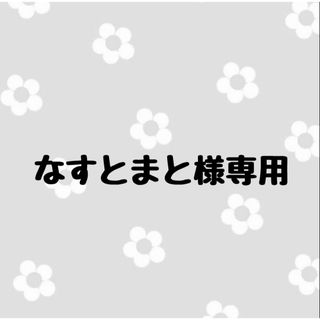 なすとまと様専用